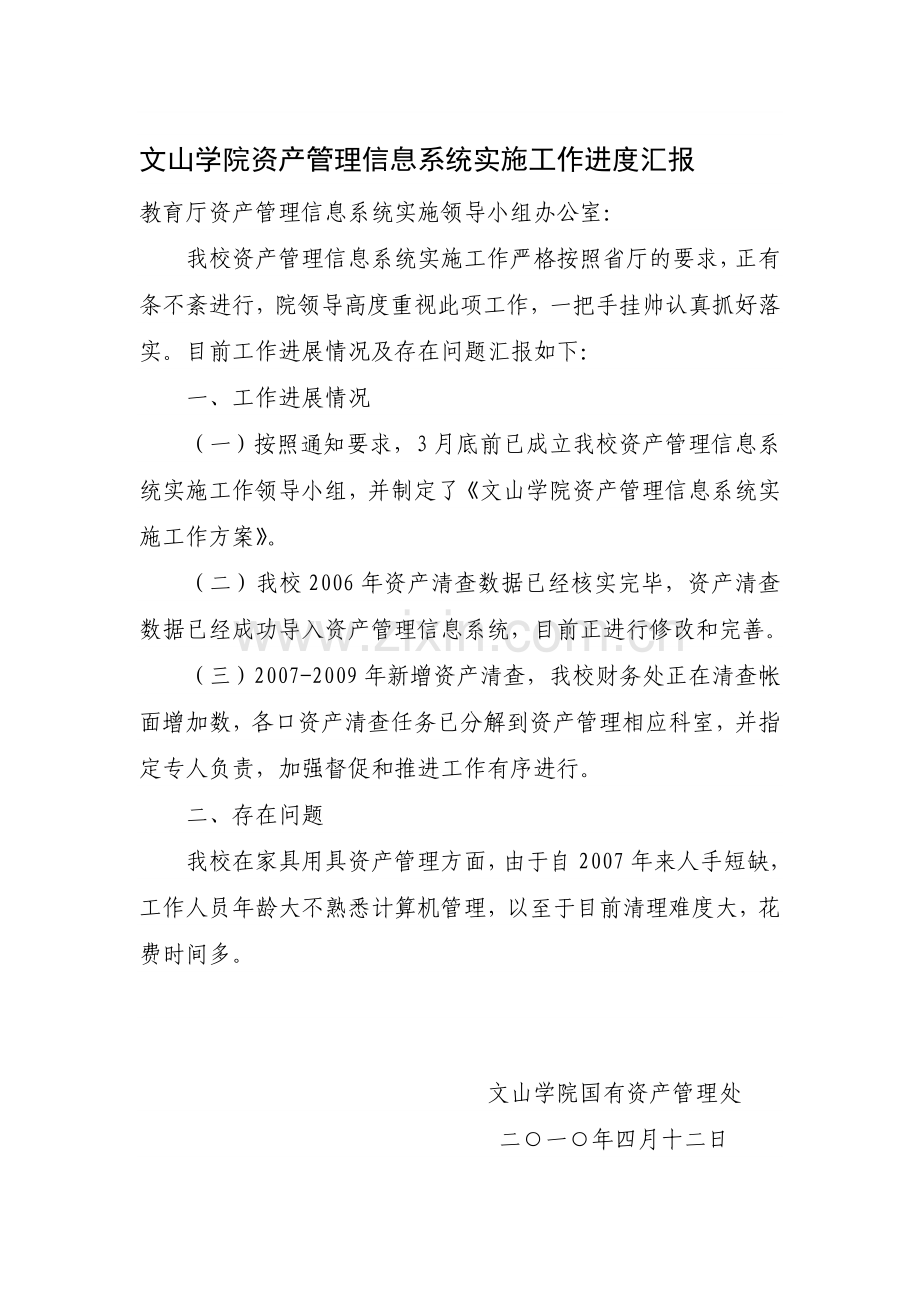 文山学院资产管理信息系统实施工作进度汇报

教育厅资产管理信息系统实施领导小组办公室:

我校资产管理信息系统实施工作严格按照省厅的要求，正有条不紊进行，院领导高度重视此项工作，一把手挂帅认真抓好落实。目前工作进展情况及存在问题汇报如下:

一、工作进展情况

（一）按照通知要求，3月底前已成立我校资产管理信息系统实施工作领导小组，并制定了《文山学院资产管理信息系统实施工作方案》。

（二）我校2006年资产清查数据已经核实完毕，资产清查数据已经成功导入资产管理信息系统，目前正进行修改和完善。

（三）2007-2009年新增资产清查，我校财务处正在清查帐面增加数，各口资产清查任务已分解到资产管理相应科室，并指定专人负责，加强督促和推进工作有序进行。

二、存在问题

我校在家具用具资产管理方面，由于自2007年来人手短缺，工作人员年龄大不熟悉计算机管理，以至于目前清理难度大，花费时间多。

文山学院国有资产管理处

二〇一〇年四月十二日

www.zixin.com.cn